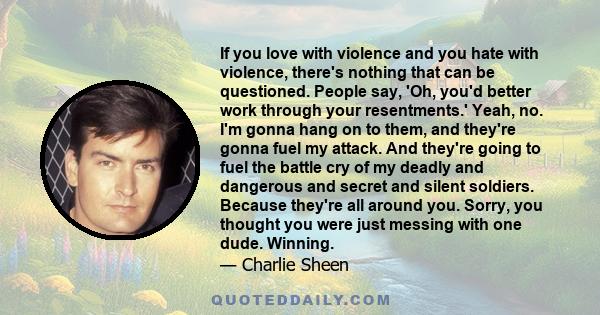 If you love with violence and you hate with violence, there's nothing that can be questioned. People say, 'Oh, you'd better work through your resentments.' Yeah, no. I'm gonna hang on to them, and they're gonna fuel my attack. And they're going to fuel the battle cry of my deadly and dangerous and secret and silent soldiers. Because they're all around you. Sorry, you thought you were just messing with one dude. Winning.

— Charlie Sheen

QUOTEDDAILY.COM